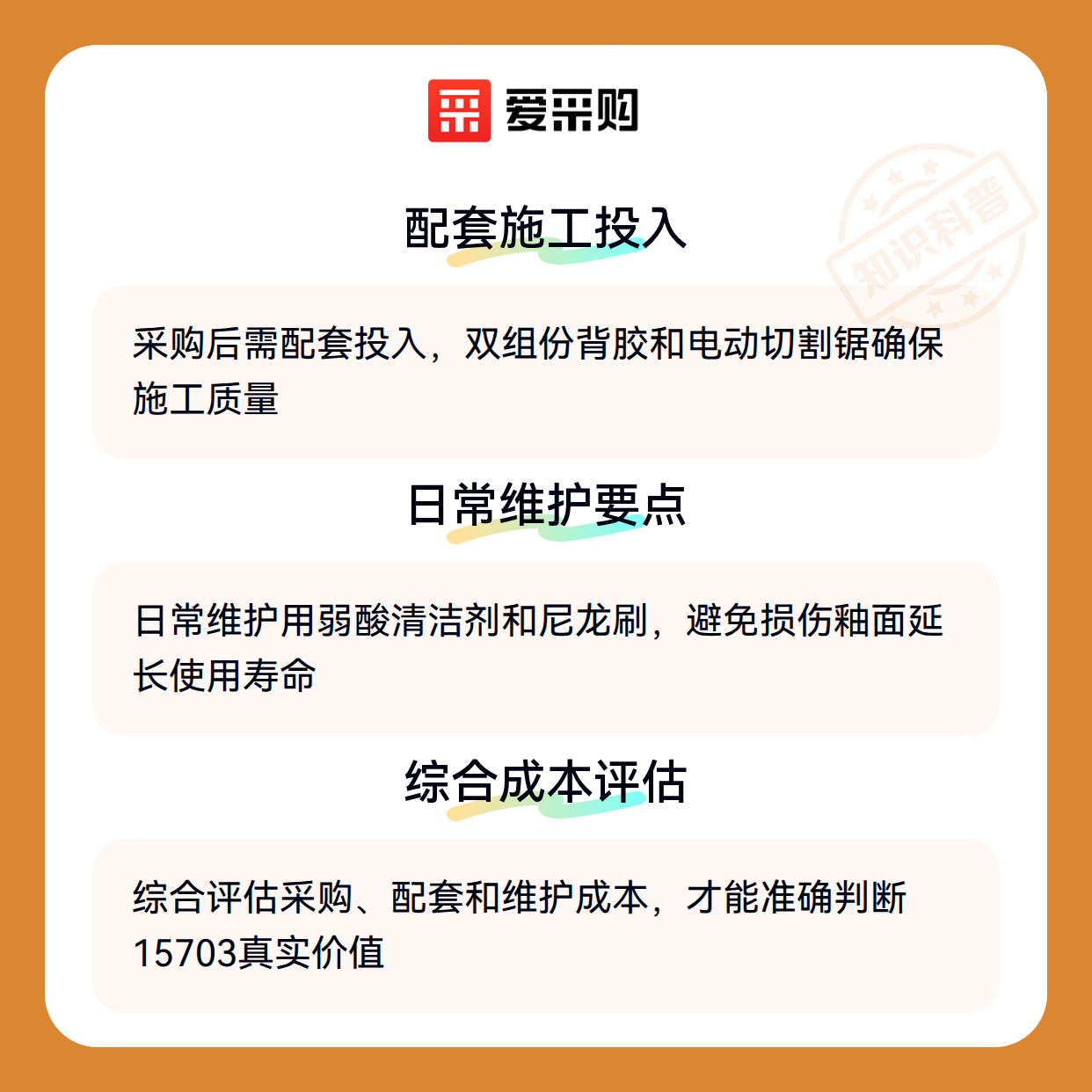 爱采购

配套施工投入

采购后需配套投入，双组份背胶和电动切割锯确保施工质量

日常维护要点

日常维护用弱酸清洁剂和尼龙刷，避免损伤釉面延长使用寿命

综合成本评估

综合评估采购、配套和维护成本，才能准确判断15703真实价值

知识科普